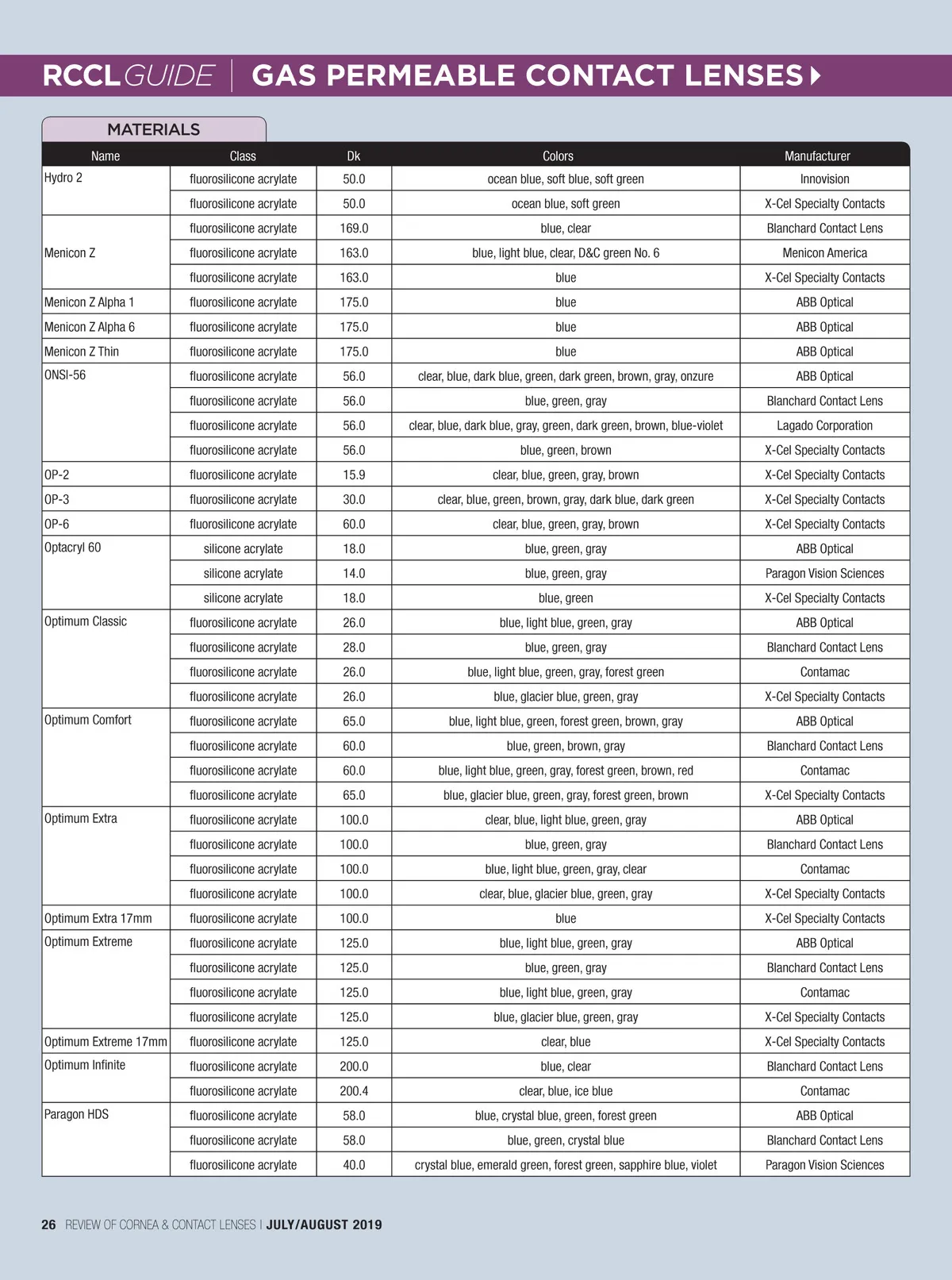 RCCL GUIDE | GAS PERMEABLE CONTACT LENSES

MATERIALS

| Name | Class | Dk | Colors | Manufacturer |
|---|---|---|---|---|
| Hydro 2 | fluorosilicone acrylate | 50.0 | ocean blue, soft blue, soft green | Innovision |
| | fluorosilicone acrylate | 50.0 | ocean blue, soft green | X-Cel Specialty Contacts |
| Menicon Z | fluorosilicone acrylate | 169.0 | blue, clear | Blanchard Contact Lens |
| | fluorosilicone acrylate | 163.0 | blue, light blue, clear, D&C green No. 6 | Menicon America |
| | fluorosilicone acrylate | 163.0 | blue | X-Cel Specialty Contacts |
| Menicon Z Alpha 1 | fluorosilicone acrylate | 175.0 | blue | ABB Optical |
| Menicon Z Alpha 6 | fluorosilicone acrylate | 175.0 | blue | ABB Optical |
| Menicon Z Thin | fluorosilicone acrylate | 175.0 | blue | ABB Optical |
| ONSI-56 | fluorosilicone acrylate | 56.0 | clear, blue, dark blue, green, dark green, brown, gray, onzure | ABB Optical |
| | fluorosilicone acrylate | 56.0 | blue, green, gray | Blanchard Contact Lens |
| | fluorosilicone acrylate | 56.0 | clear, blue, dark blue, gray, green, dark green, brown, blue-violet | Lagado Corporation |
| | fluorosilicone acrylate | 56.0 | blue, green, brown | X-Cel Specialty Contacts |
| OP-2 | fluorosilicone acrylate | 15.9 | clear, blue, green, gray, brown | X-Cel Specialty Contacts |
| OP-3 | fluorosilicone acrylate | 30.0 | clear, blue, green, brown, gray, dark blue, dark green | X-Cel Specialty Contacts |
| OP-6 | fluorosilicone acrylate | 60.0 | clear, blue, green, gray, brown | X-Cel Specialty Contacts |
| Optacryl 60 | silicone acrylate | 18.0 | blue, green, gray | ABB Optical |
| | silicone acrylate | 14.0 | blue, green, gray | Paragon Vision Sciences |
| | silicone acrylate | 18.0 | blue, green | X-Cel Specialty Contacts |
| Optimum Classic | fluorosilicone acrylate | 26.0 | blue, light blue, green, gray | ABB Optical |
| | fluorosilicone acrylate | 28.0 | blue, green, gray | Blanchard Contact Lens |
| | fluorosilicone acrylate | 26.0 | blue, light blue, green, gray, forest green | Contamac |
| | fluorosilicone acrylate | 26.0 | blue, glacier blue, green, gray | X-Cel Specialty Contacts |
| Optimum Comfort | fluorosilicone acrylate | 65.0 | blue, light blue, green, forest green, brown, gray | ABB Optical |
| | fluorosilicone acrylate | 60.0 | blue, green, brown, gray | Blanchard Contact Lens |
| | fluorosilicone acrylate | 60.0 | blue, light blue, green, gray, forest green, brown, red | Contamac |
| | fluorosilicone acrylate | 65.0 | blue, glacier blue, green, gray, forest green, brown | X-Cel Specialty Contacts |
| Optimum Extra | fluorosilicone acrylate | 100.0 | clear, blue, light blue, green, gray | ABB Optical |
| | fluorosilicone acrylate | 100.0 | blue, green, gray | Blanchard Contact Lens |
| | fluorosilicone acrylate | 100.0 | blue, light blue, green, gray, clear | Contamac |
| | fluorosilicone acrylate | 100.0 | clear, blue, glacier blue, green, gray | X-Cel Specialty Contacts |
| Optimum Extra 17mm | fluorosilicone acrylate | 100.0 | blue | X-Cel Specialty Contacts |
| Optimum Extreme | fluorosilicone acrylate | 125.0 | blue, light blue, green, gray | ABB Optical |
| | fluorosilicone acrylate | 125.0 | blue, green, gray | Blanchard Contact Lens |
| | fluorosilicone acrylate | 125.0 | blue, light blue, green, gray | Contamac |
| | fluorosilicone acrylate | 125.0 | blue, glacier blue, green, gray | X-Cel Specialty Contacts |
| Optimum Extreme 17mm | fluorosilicone acrylate | 125.0 | clear, blue | X-Cel Specialty Contacts |
| Optimum Infinite | fluorosilicone acrylate | 200.0 | blue, clear | Blanchard Contact Lens |
| | fluorosilicone acrylate | 200.4 | clear, blue, ice blue | Contamac |
| Paragon HDS | fluorosilicone acrylate | 58.0 | blue, crystal blue, green, forest green | ABB Optical |
| | fluorosilicone acrylate | 58.0 | blue, green, crystal blue | Blanchard Contact Lens |
| | fluorosilicone acrylate | 40.0 | crystal blue, emerald green, forest green, sapphire blue, violet | Paragon Vision Sciences |

26 REVIEW OF CORNEA & CONTACT LENSES | JULY/AUGUST 2019